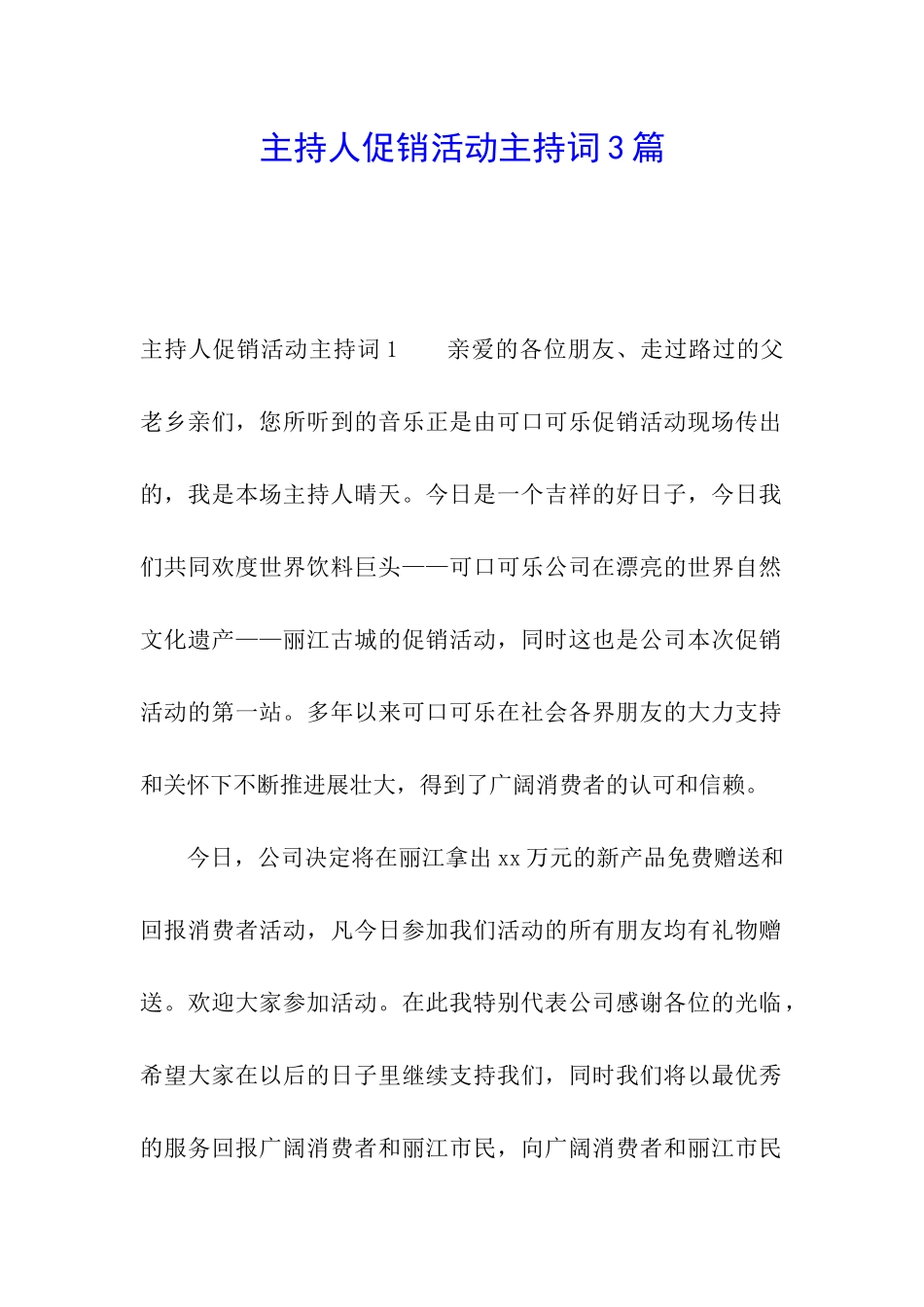 主持人促销活动主持词3篇

主持人促销活动主持词1　　亲爱的各位朋友、走过路过的父老乡亲们，您所听到的音乐正是由可口可乐促销活动现场传出的，我是本场主持人晴天。今日是一个吉祥的好日子，今日我们共同欢度世界饮料巨头——可口可乐公司在漂亮的世界自然文化遗产——丽江古城的促销活动，同时这也是公司本次促销活动的第一站。多年以来可口可乐在社会各界朋友的大力支持和关怀下不断推进展壮大，得到了广阔消费者的认可和信赖。

今日，公司决定将在丽江拿出xx万元的新产品免费赠送和回报消费者活动，凡今日参加我们活动的所有朋友均有礼物赠送。欢迎大家参加活动。在此我特别代表公司感谢各位的光临，希望大家在以后的日子里继续支持我们，同时我们将以最优秀的服务回报广阔消费者和丽江市民，向广阔消费者和丽江市民